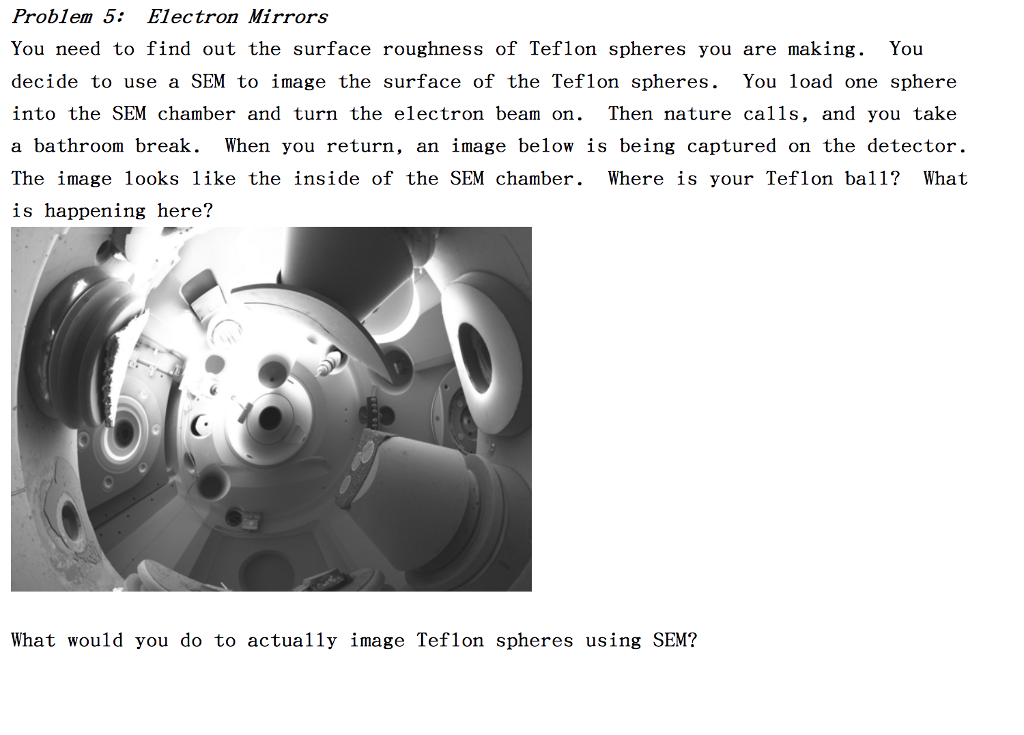 Problem 5: Electron Mirrors

You need to find out the surface roughness of Teflon spheres you are making. You decide to use a SEM to image the surface of the Teflon spheres. You load one sphere into the SEM chamber and turn the electron beam on. Then nature calls, and you take a bathroom break. When you return, an image below is being captured on the detector. The image looks like the inside of the SEM chamber. Where is your Teflon ball? What is happening here?

What would you do to actually image Teflon spheres using SEM?